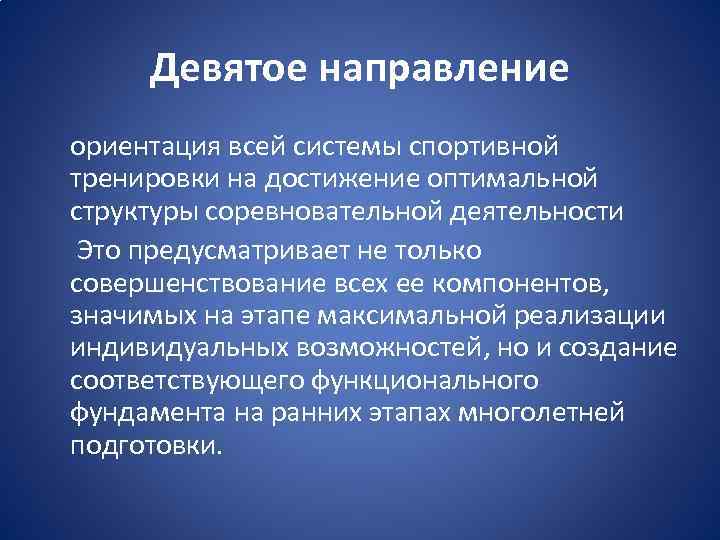 Девятое направление

ориентация всей системы спортивной тренировки на достижение оптимальной структуры соревновательной деятельности

Это предусматривает не только совершенствование всех ее компонентов, значимых на этапе максимальной реализации индивидуальных возможностей, но и создание соответствующего функционального фундамента на ранних этапах многолетней подготовки.